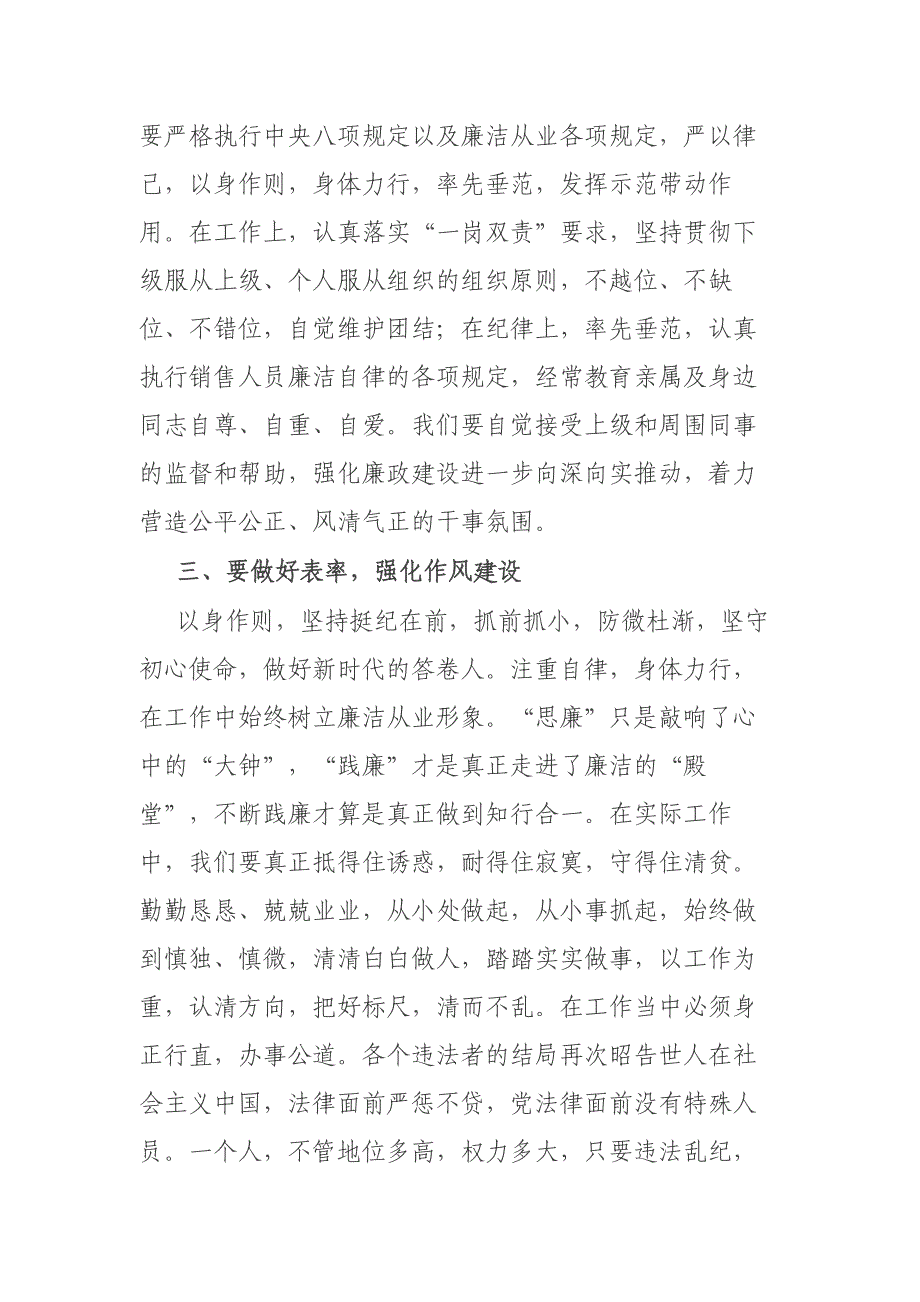 要严格执行中央八项规定以及廉洁从业各项规定，严以律己，以身作则，身体力行，率先垂范，发挥示范带动作用。在工作上，认真落实“一岗双责”要求，坚持贯彻下级服从上级、个人服从组织的组织原则，不越位、不缺位、不错位，自觉维护团结；在纪律上，率先垂范，认真执行销售人员廉洁自律的各项规定，经常教育亲属及身边同志自尊、自重、自爱。我们要自觉接受上级和周围同事的监督和帮助，强化廉政建设进一步向深向实推动，着力营造公平公正、风清气正的干事氛围。

三、要做好表率，强化作风建设

以身作则，坚持挺纪在前，抓前抓小，防微杜渐，坚守初心使命，做好新时代的答卷人。注重自律，身体力行，在工作中始终树立廉洁从业形象。“思廉”只是敲响了心中的“大钟”，“践廉”才是真正走进了廉洁的“殿堂”，不断践廉才算是真正做到知行合一。在实际工作中，我们要真正抵得住诱惑，耐得住寂寞，守得住清贫。勤勤恳恳、兢兢业业，从小处做起，从小事抓起，始终做到慎独、慎微，清清白白做人，踏踏实实做事，以工作为重，认清方向，把好标尺，清而不乱。在工作当中必须身正行直，办事公道。各个违法者的结局再次昭告世人在社会主义中国，法律面前严惩不贷，党法律面前没有特殊人员。一个人，不管地位多高，权力多大，只要违法乱纪，